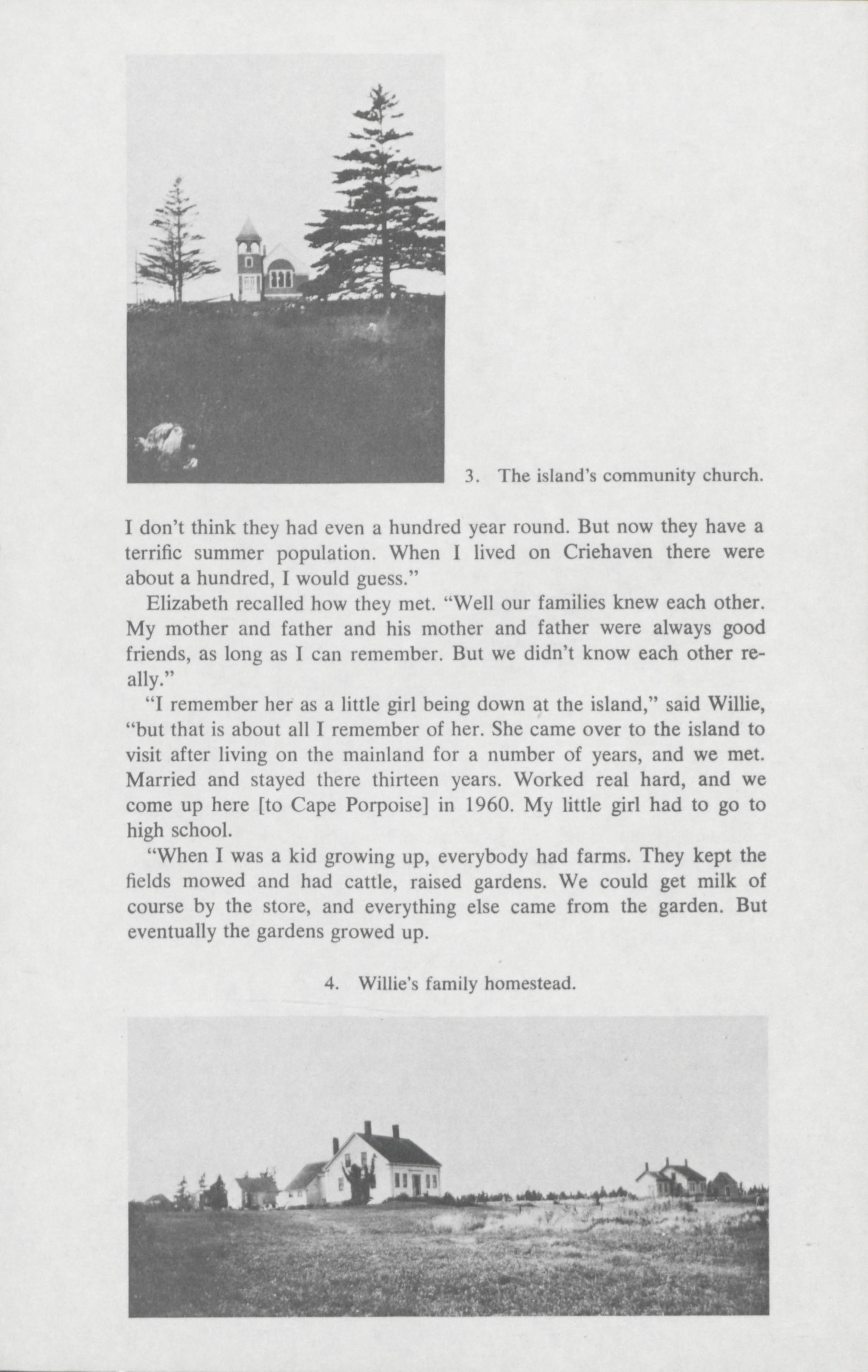 3. The island's community church.

I don't think they had even a hundred year round. But now they have a terrific summer population. When I lived on Criehaven there were about a hundred, I would guess."

Elizabeth recalled how they met. "Well our families knew each other. My mother and father and his mother and father were always good friends, as long as I can remember. But we didn't know each other really."

"I remember her as a little girl being down at the island," said Willie, "but that is about all I remember of her. She came over to the island to visit after living on the mainland for a number of years, and we met. Married and stayed there thirteen years. Worked real hard, and we come up here [to Cape Porpoise] in 1960. My little girl had to go to high school.

"When I was a kid growing up, everybody had farms. They kept the fields mowed and had cattle, raised gardens. We could get milk of course by the store, and everything else came from the garden. But eventually the gardens growed up.

4. Willie's family homestead.